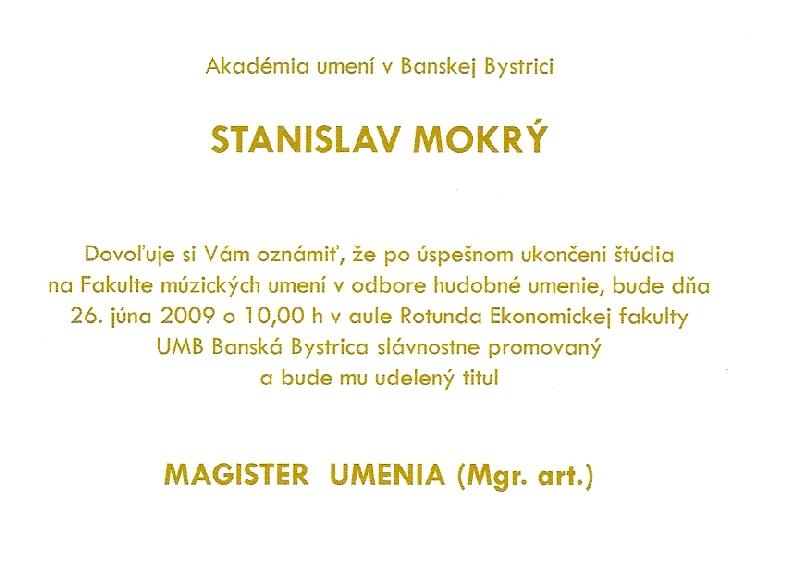 Akadémia umení v Banskej Bystrici

STANISLAV MOKRÝ

Dovoľuje si Vám oznámiť, že po úspešnom ukončení štúdia na Fakulte múzických umení v odbore hudobné umenie, bude dňa 26. júna 2009 o 10,00 h v aule Rotunda Ekonomickej fakulty UMB Banská Bystrica slávnostne promovaný a bude mu udelený titul

MAGISTER UMENIA (Mgr. art.)